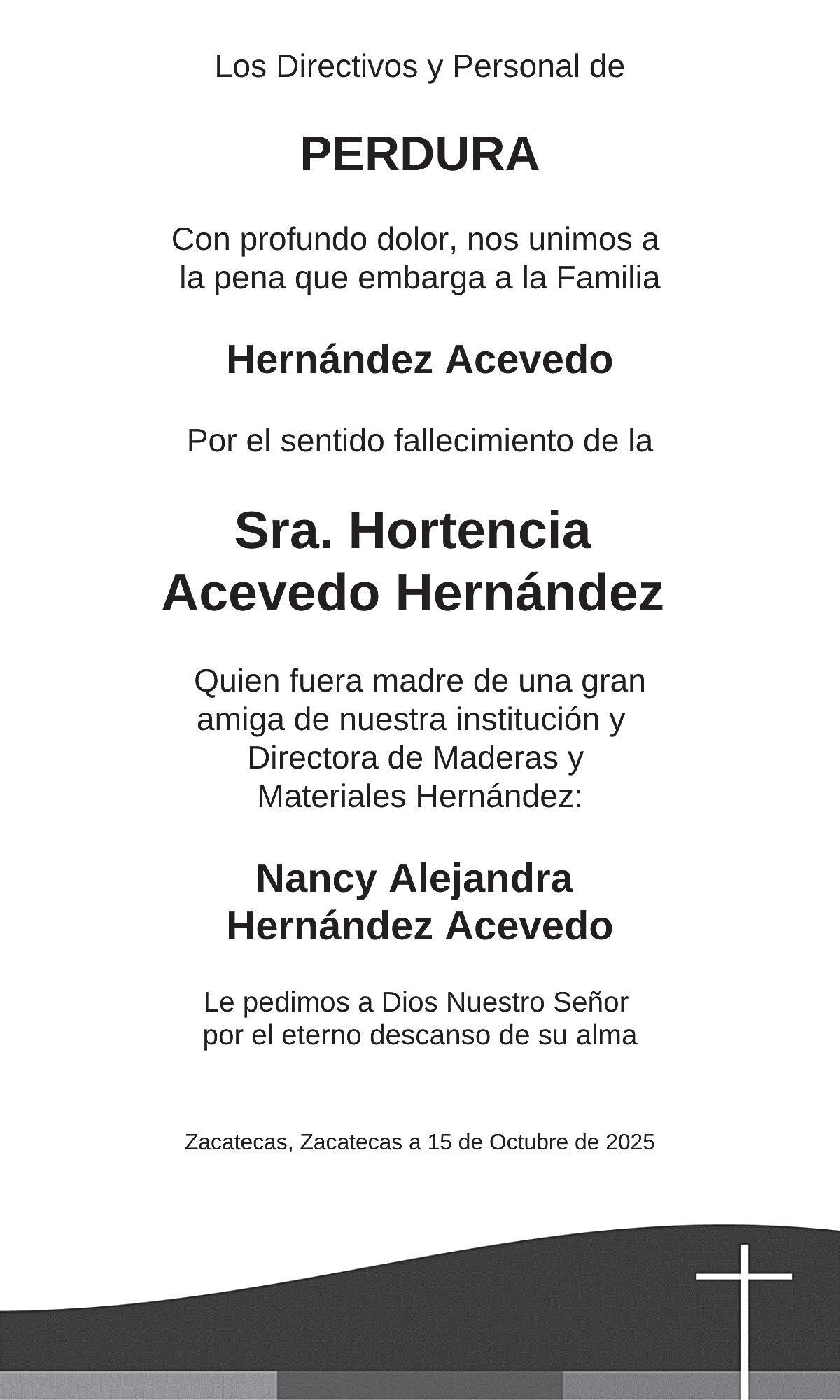 Los Directivos y Personal de

PERDURA

Con profundo dolor, nos unimos a la pena que embarga a la Familia

Hernández Acevedo

Por el sentido fallecimiento de la

Sra. Hortencia Acevedo Hernández

Quien fuera madre de una gran amiga de nuestra institución y Directora de Maderas y Materiales Hernández:

Nancy Alejandra Hernández Acevedo

Le pedimos a Dios Nuestro Señor por el eterno descanso de su alma

Zacatecas, Zacatecas a 15 de Octubre de 2025